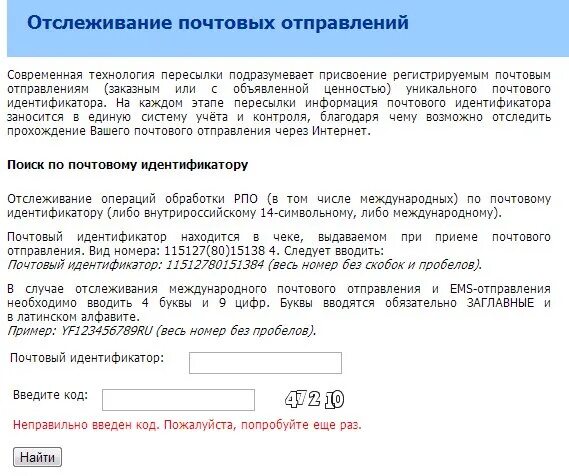 Отслеживание почтовых отправлений

Современная технология пересылки подразумевает присвоение регистрируемым почтовым отправлениям (заказным или с объявленной ценностью) уникального почтового идентификатора. На каждом этапе пересылки информация почтового идентификатора заносится в единую систему учёта и контроля, благодаря чему возможно отследить прохождение Вашего почтового отправления через Интернет.

Поиск по почтовому идентификатору

Отслеживание операций обработки РПО (в том числе международных) по почтовому идентификатору (либо внутрироссийскому 14-символьному, либо международному).

Почтовый идентификатор находится в чеке, выдаваемом при приеме почтового отправления. Вид номера: 115127(80)15138 4. Следует вводить:
Почтовый идентификатор: 11512780151384 (весь номер без скобок и пробелов).

В случае отслеживания международного почтового отправления и EMS-отправления необходимо вводить 4 буквы и 9 цифр. Буквы вводятся обязательно ЗАГЛАВНЫЕ и в латинском алфавите.
Пример: YF123456789RU (весь номер без пробелов).

Почтовый идентификатор:

Введите код: 47210

Неправильно введен код. Пожалуйста, попробуйте еще раз.

Найти